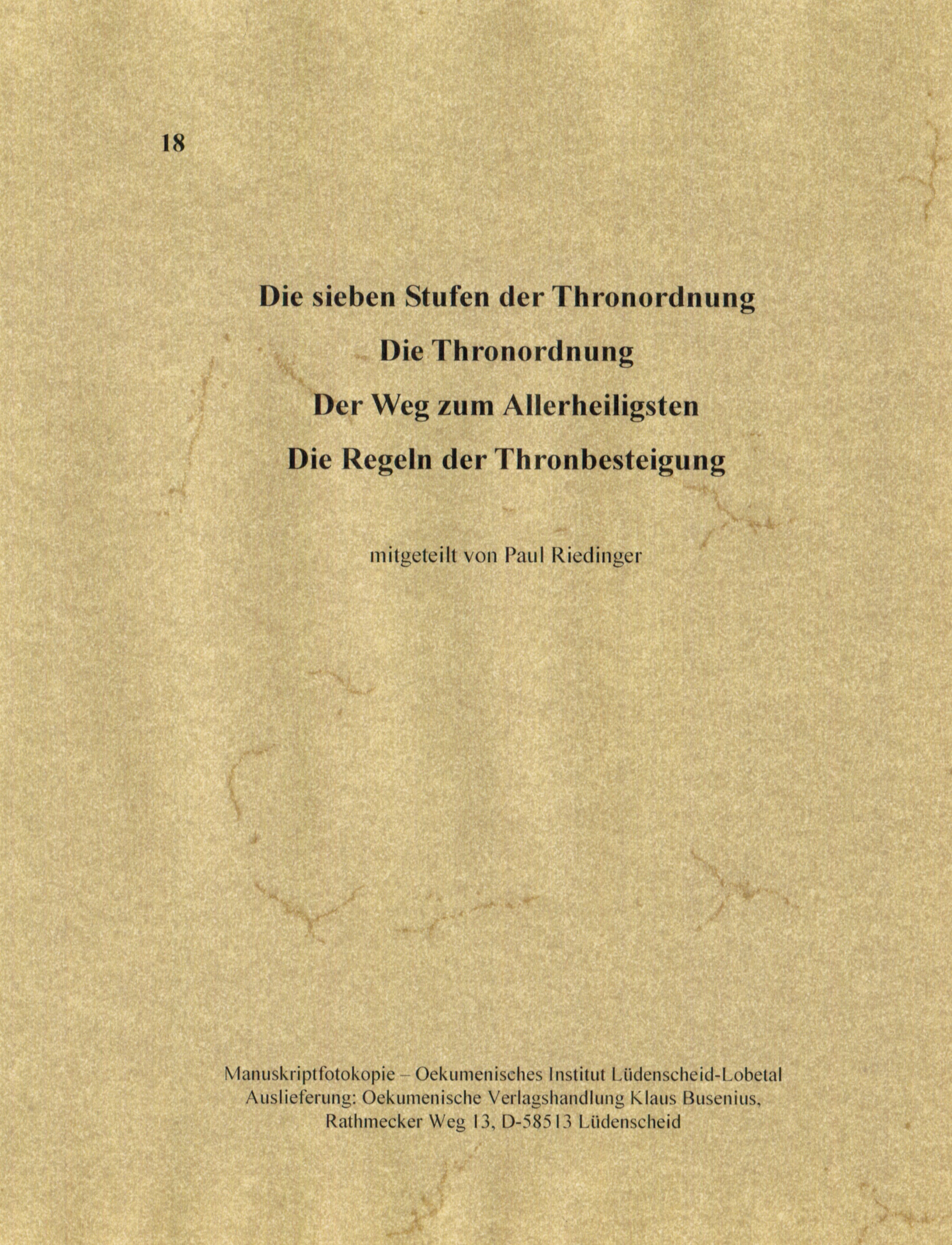 18

Die sieben Stufen der Thronordnung
Die Thronordnung
Der Weg zum Allerheiligsten
Die Regeln der Thronbesteigung

mitgeteilt von Paul Riedinger

Manuskriptfotokopie – Oekumenisches Institut Lüdenscheid-Lobetal
Auslieferung: Oekumenische Verlagshandlung Klaus Busenius,
Rathmecker Weg 13, D-58513 Lüdenscheid